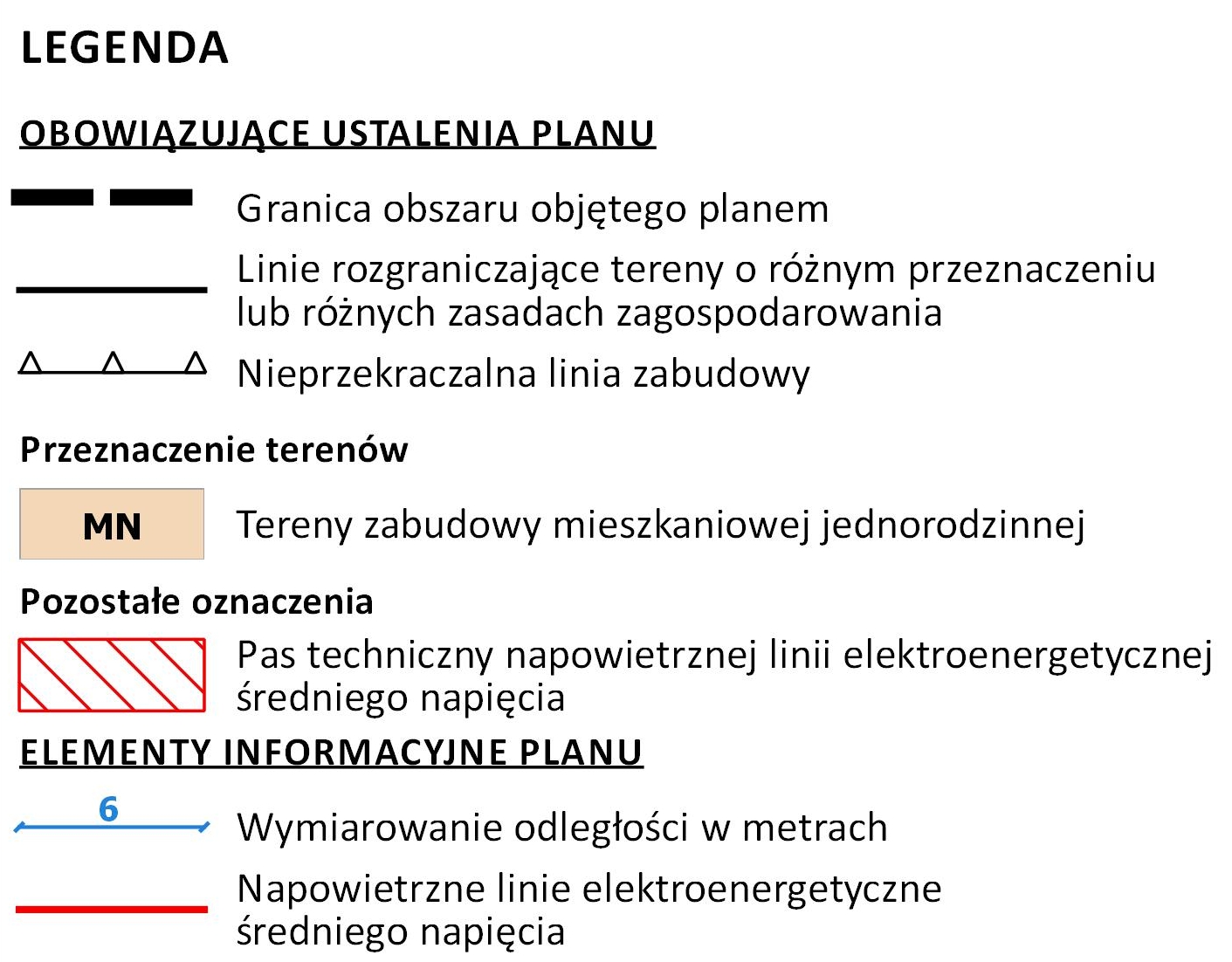 LEGENDA

OBOWIĄZUJĄCE USTALENIA PLANU

Granica obszaru objętego planem

Linie rozgraniczające tereny o różnym przeznaczeniu lub różnych zasadach zagospodarowania

Nieprzekraczalna linia zabudowy

Przeznaczenie terenów

MN

Tereny zabudowy mieszkaniowej jednorodzinnej

Pozostałe oznaczenia

Pas techniczny napowietrznej linii elektroenergetycznej średniego napięcia

ELEMENTY INFORMACYJNE PLANU

6

Wymiarowanie odległości w metrach

Napowietrzne linie elektroenergetyczne średniego napięcia